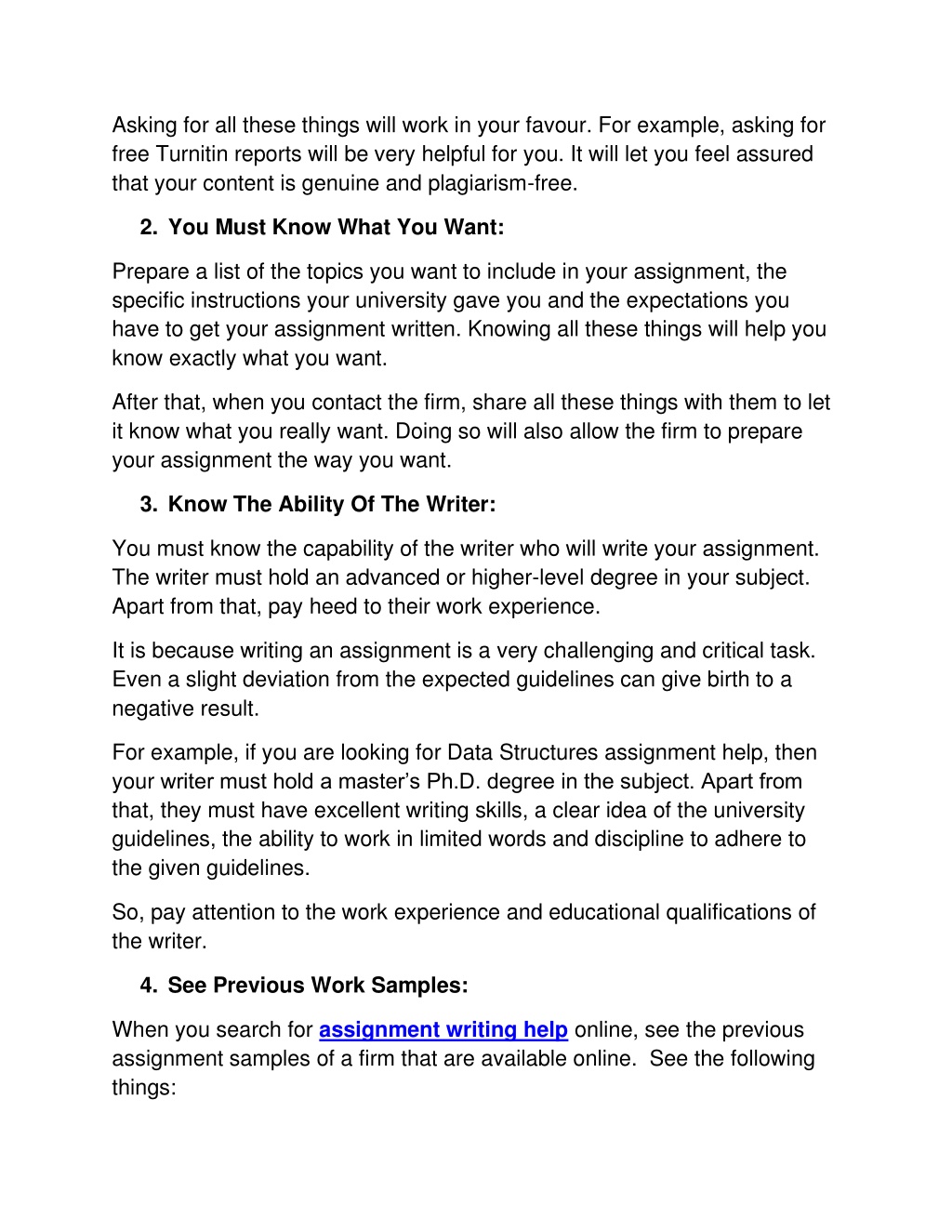 Asking for all these things will work in your favour. For example, asking for free Turnitin reports will be very helpful for you. It will let you feel assured that your content is genuine and plagiarism-free.

2. You Must Know What You Want:

Prepare a list of the topics you want to include in your assignment, the specific instructions your university gave you and the expectations you have to get your assignment written. Knowing all these things will help you know exactly what you want.

After that, when you contact the firm, share all these things with them to let it know what you really want. Doing so will also allow the firm to prepare your assignment the way you want.

3. Know The Ability Of The Writer:

You must know the capability of the writer who will write your assignment. The writer must hold an advanced or higher-level degree in your subject. Apart from that, pay heed to their work experience.

It is because writing an assignment is a very challenging and critical task. Even a slight deviation from the expected guidelines can give birth to a negative result.

For example, if you are looking for Data Structures assignment help, then your writer must hold a master's Ph.D. degree in the subject. Apart from that, they must have excellent writing skills, a clear idea of the university guidelines, the ability to work in limited words and discipline to adhere to the given guidelines.

So, pay attention to the work experience and educational qualifications of the writer.

4. See Previous Work Samples:

When you search for assignment writing help online, see the previous assignment samples of a firm that are available online. See the following things: